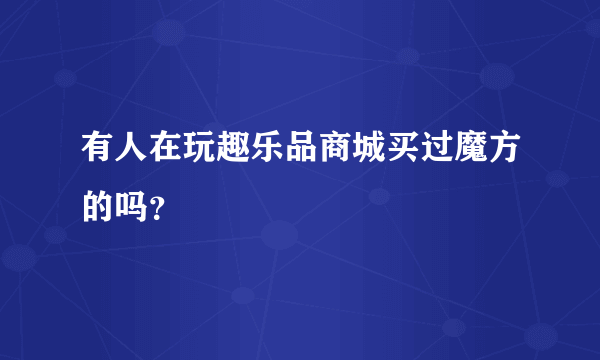 有人在玩趣乐品商城买过魔方的吗?